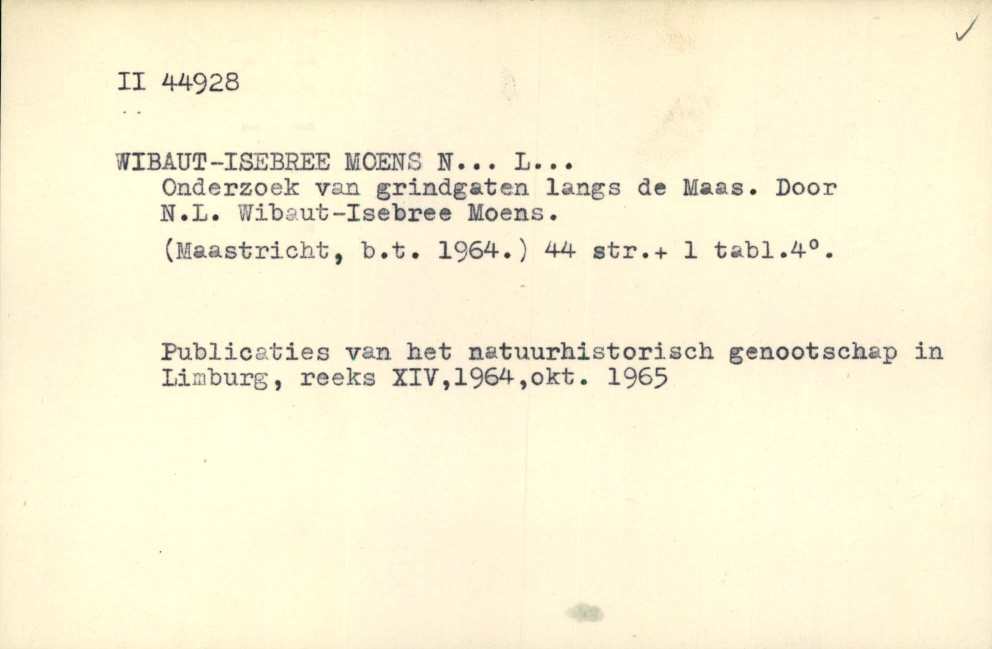 II 44928

WIBAUT-ISEBREE MOENS N... L...
Onderzoek van grindgaten langs de Maas. Door N.L. Wibaut-Isebree Moens.
(Maastricht, b.t. 1964.) 44 str.+ 1 tabl.4°.

Publicaties van het natuurhistorisch genootschap in Limburg, reeks XIV,1964,okt. 1965